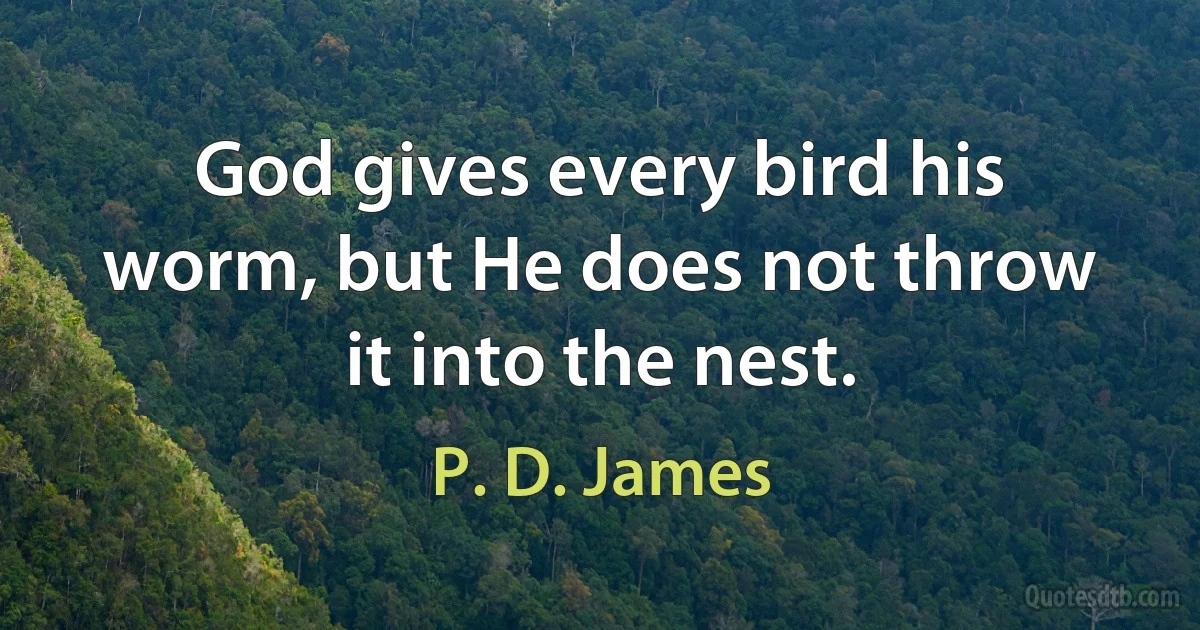 God gives every bird his worm, but He does not throw it into the nest.

P. D. James

Quotesdtb.com